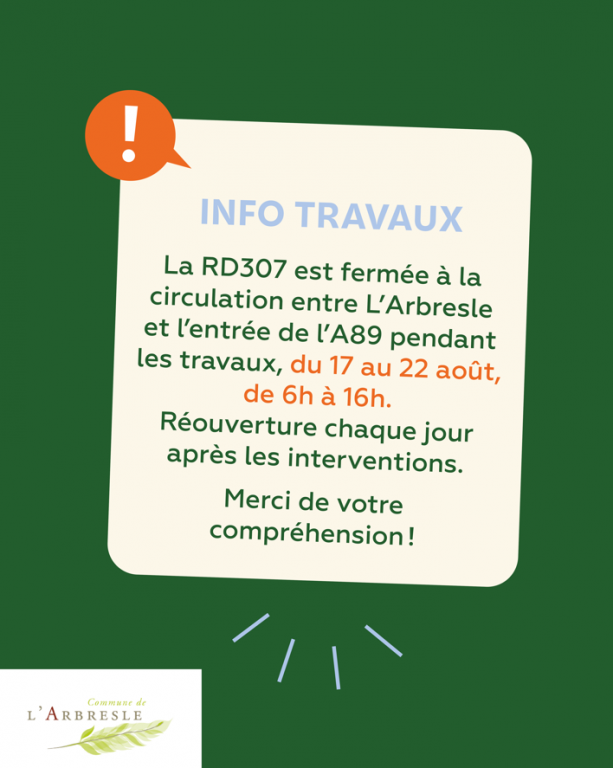 !

INFO TRAVAUX

La RD307 est fermée à la circulation entre L'Arbresle et l'entrée de l'A89 pendant les travaux, du 17 au 22 août, de 6h à 16h.
Réouverture chaque jour après les interventions.

Merci de votre compréhension !

Commune de
L'ARBRESLE